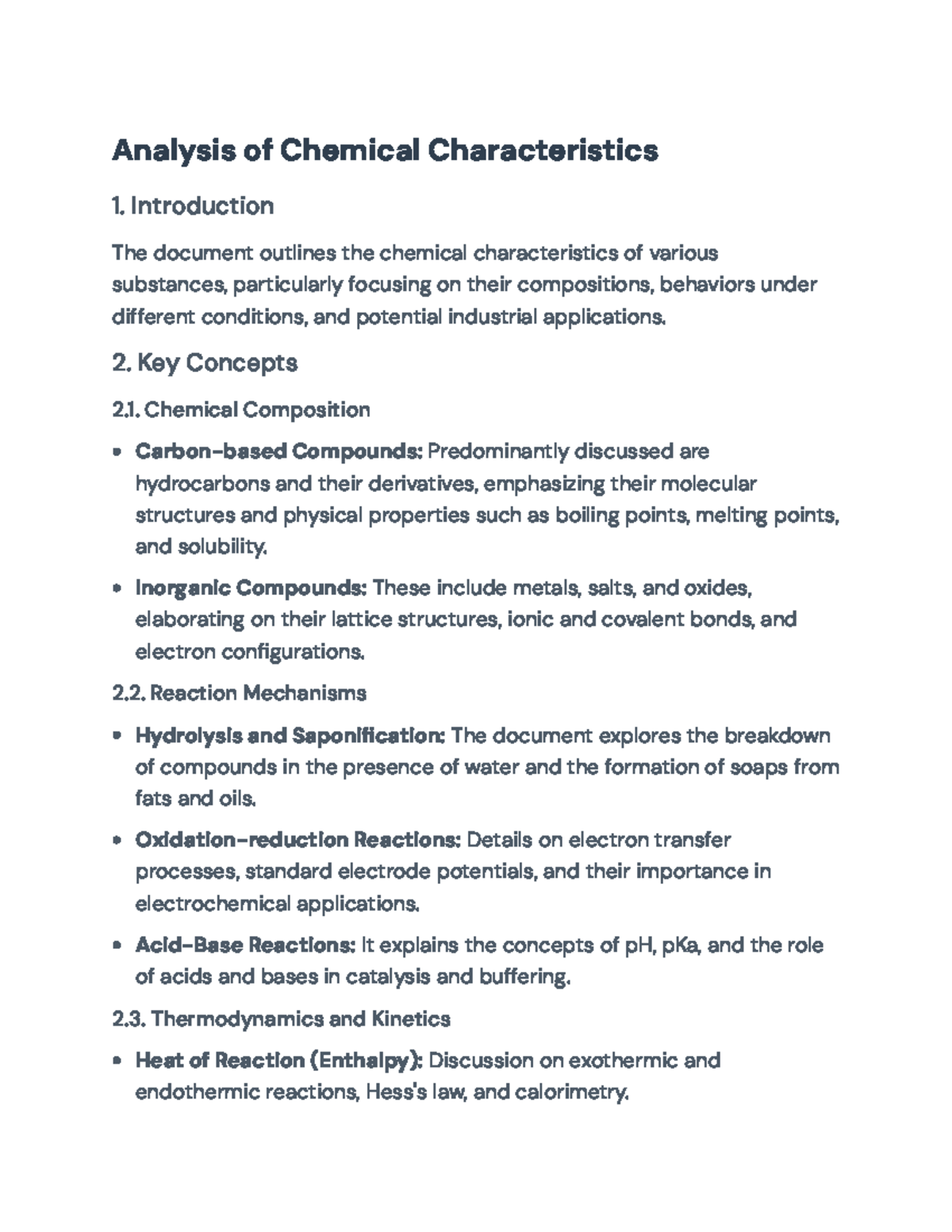 Analysis of Chemical Characteristics

1. Introduction

The document outlines the chemical characteristics of various substances, particularly focusing on their compositions, behaviors under different conditions, and potential industrial applications.

2. Key Concepts

2.1. Chemical Composition

• Carbon-based Compounds: Predominantly discussed are hydrocarbons and their derivatives, emphasizing their molecular structures and physical properties such as boiling points, melting points, and solubility.

• Inorganic Compounds: These include metals, salts, and oxides, elaborating on their lattice structures, ionic and covalent bonds, and electron configurations.

2.2. Reaction Mechanisms

• Hydrolysis and Saponification: The document explores the breakdown of compounds in the presence of water and the formation of soaps from fats and oils.

• Oxidation-reduction Reactions: Details on electron transfer processes, standard electrode potentials, and their importance in electrochemical applications.

• Acid-Base Reactions: It explains the concepts of pH, pKa, and the role of acids and bases in catalysis and buffering.

2.3. Thermodynamics and Kinetics

• Heat of Reaction (Enthalpy): Discussion on exothermic and endothermic reactions, Hess's law, and calorimetry.